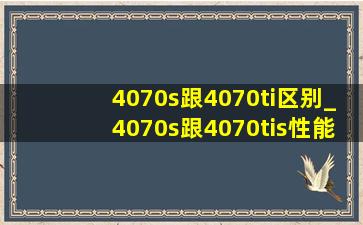 4070s跟4070ti区别_4070s跟4070tis性能